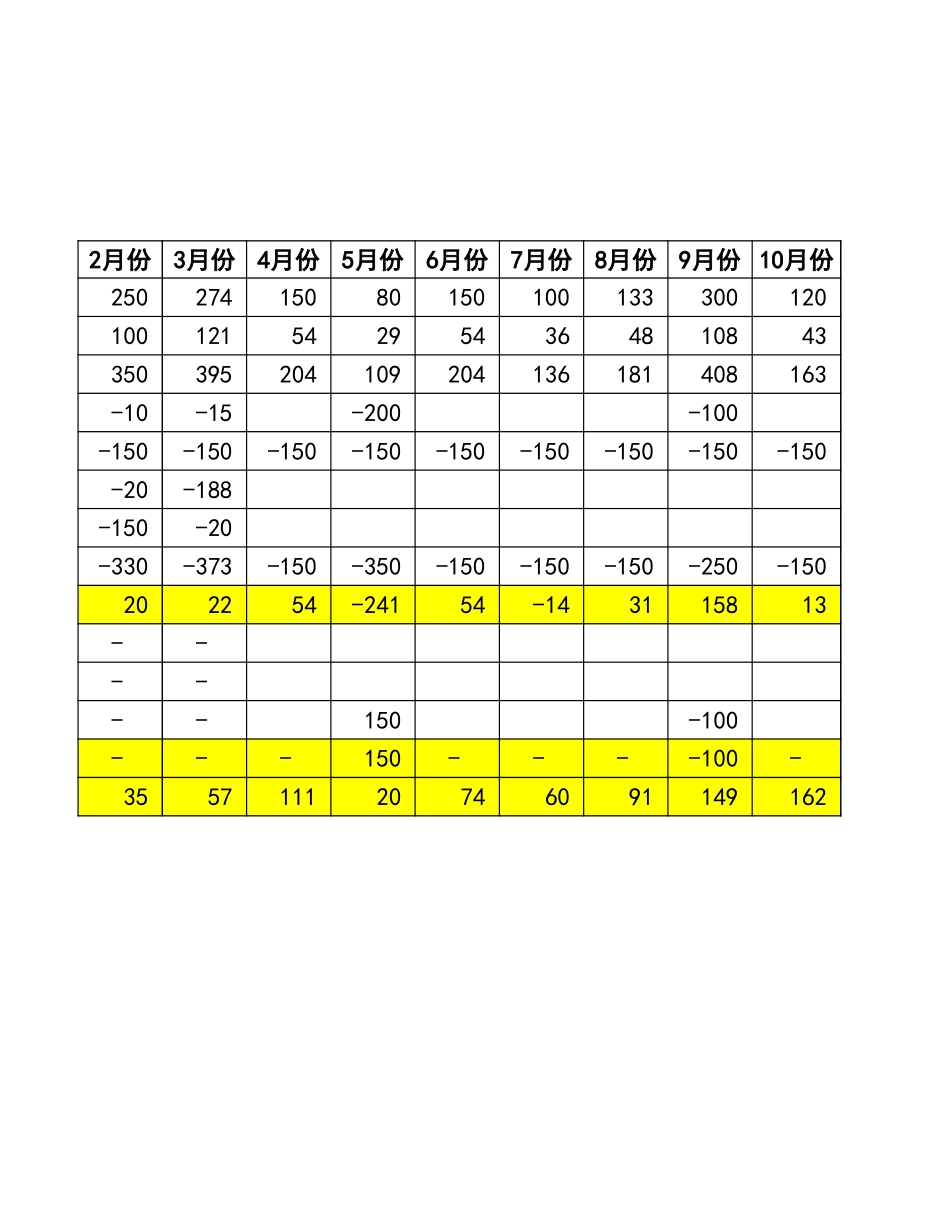 | 2月份 | 3月份 | 4月份 | 5月份 | 6月份 | 7月份 | 8月份 | 9月份 | 10月份 |
|---|---|---|---|---|---|---|---|---|
| 250 | 274 | 150 | 80 | 150 | 100 | 133 | 300 | 120 |
| 100 | 121 | 54 | 29 | 54 | 36 | 48 | 108 | 43 |
| 350 | 395 | 204 | 109 | 204 | 136 | 181 | 408 | 163 |
| -10 | -15 |  | -200 |  |  |  | -100 |  |
| -150 | -150 | -150 | -150 | -150 | -150 | -150 | -150 | -150 |
| -20 | -188 |  |  |  |  |  |  |  |
| -150 | -20 |  |  |  |  |  |  |  |
| -330 | -373 | -150 | -350 | -150 | -150 | -150 | -250 | -150 |
| 20 | 22 | 54 | -241 | 54 | -14 | 31 | 158 | 13 |
| - | - |  |  |  |  |  |  |  |
| - | - |  |  |  |  |  |  |  |
| - | - |  | 150 |  |  |  | -100 |  |
| - | - | - | 150 | - | - | - | -100 | - |
| 35 | 57 | 111 | 20 | 74 | 60 | 91 | 149 | 162 |